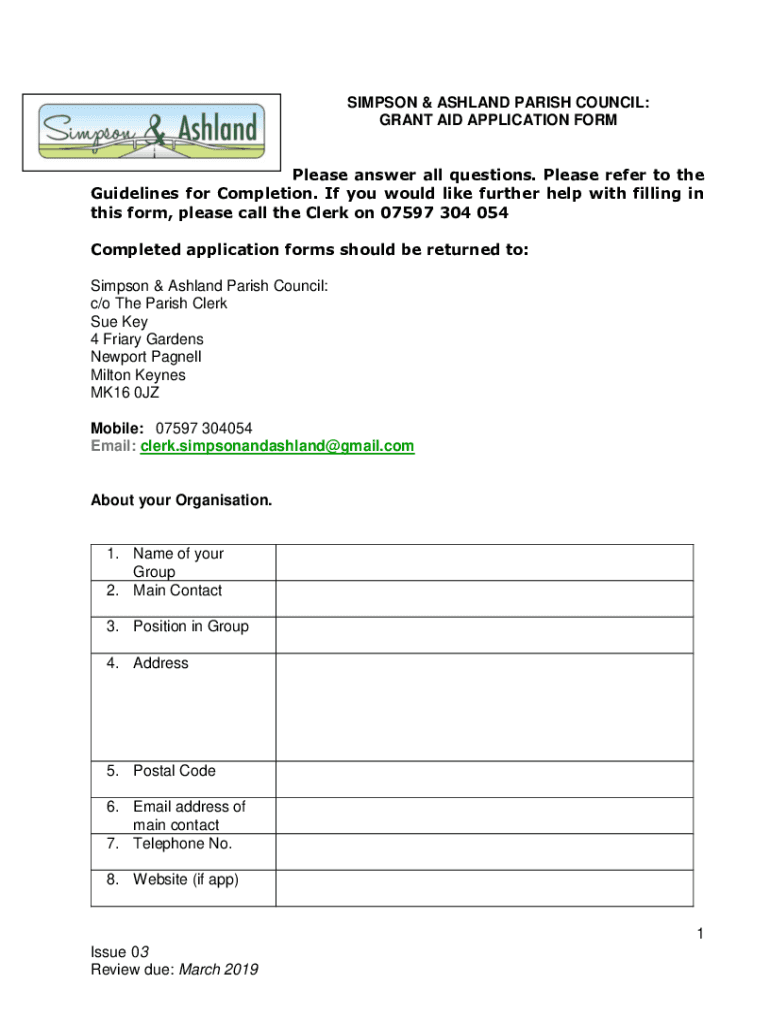 Simpson & Ashland

SIMPSON & ASHLAND PARISH COUNCIL:
GRANT AID APPLICATION FORM

Please answer all questions. Please refer to the Guidelines for Completion. If you would like further help with filling in this form, please call the Clerk on 07597 304 054

Completed application forms should be returned to:

Simpson & Ashland Parish Council:
c/o The Parish Clerk
Sue Key
4 Friary Gardens
Newport Pagnell
Milton Keynes
MK16 0JZ

Mobile: 07597 304054
Email: clerk.simpsonandashland@gmail.com

About your Organisation.

| | |
|---|---|
| 1. Name of your Group | |
| 2. Main Contact | |
| 3. Position in Group | |
| 4. Address | |
| 5. Postal Code | |
| 6. Email address of main contact | |
| 7. Telephone No. | |
| 8. Website (if app) | |

1

Issue 03
Review due: March 2019